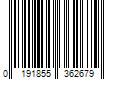 0 191855 362679